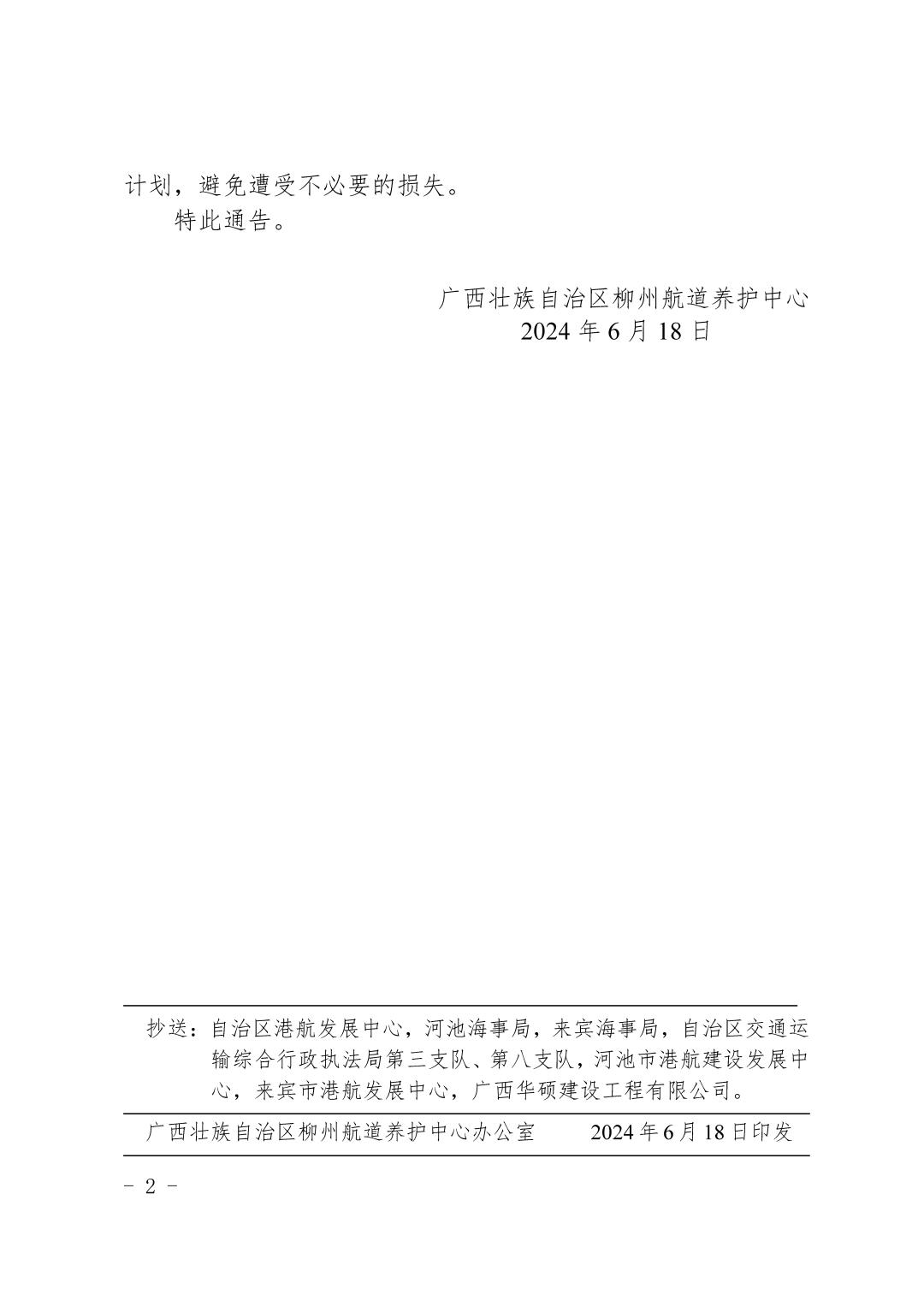 计划，避免遭受不必要的损失。

特此通告。

广西壮族自治区柳州航道养护中心
2024 年 6 月 18 日

抄送：自治区港航发展中心，河池海事局，来宾海事局，自治区交通运输综合行政执法局第三支队、第八支队，河池市港航建设发展中心，来宾市港航发展中心，广西华硕建设工程有限公司。

广西壮族自治区柳州航道养护中心办公室 2024 年 6 月 18 日印发

- 2 -